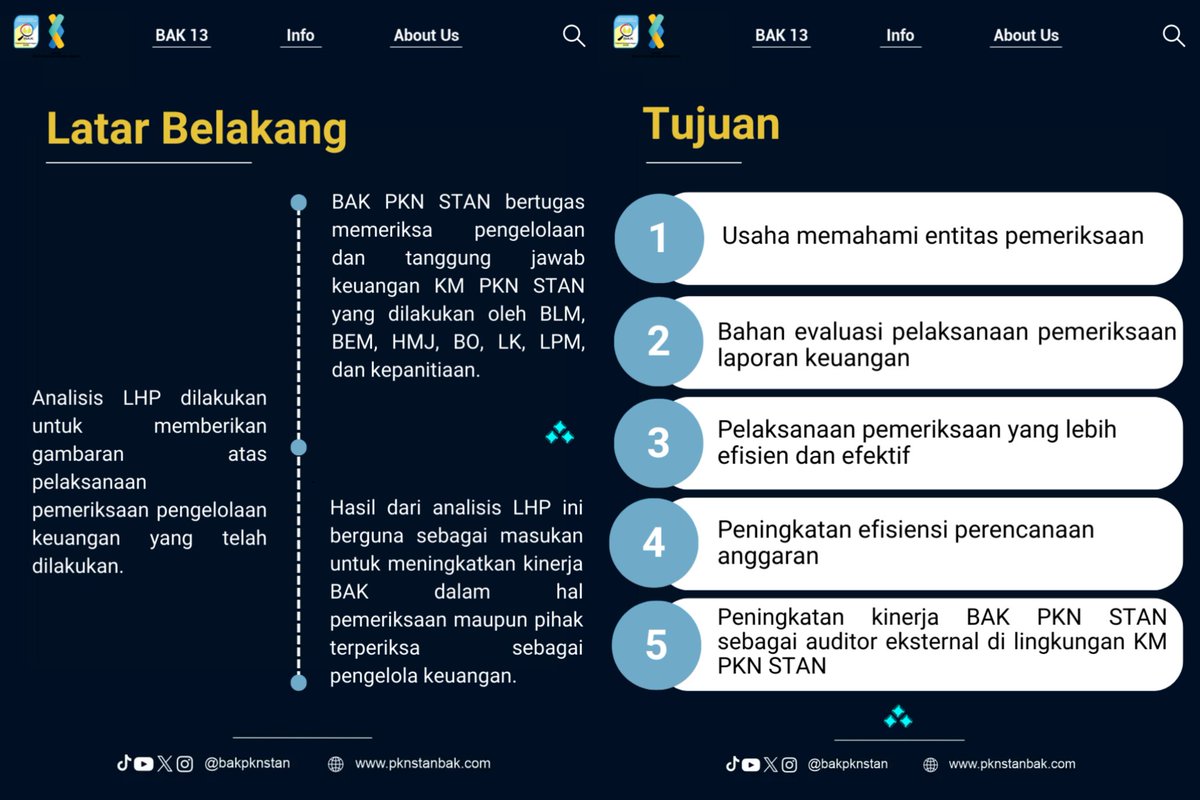 BAK 13 Info About Us

Latar Belakang

BAK PKN STAN bertugas memeriksa pengelolaan dan tanggung jawab keuangan KM PKN STAN yang dilakukan oleh BLM, BEM, HMJ, BO, LK, LPM, dan kepanitiaan.

Analisis LHP dilakukan untuk memberikan gambaran atas pelaksanaan pemeriksaan pengelolaan keuangan yang telah dilakukan.

Hasil dari analisis LHP ini berguna sebagai masukan untuk meningkatkan kinerja BAK dalam hal pemeriksaan maupun pihak terperiksa sebagai pengelola keuangan.

@bakpknstan www.pknstanbak.com

BAK 13 Info About Us

Tujuan

1 Usaha memahami entitas pemeriksaan

2 Bahan evaluasi pelaksanaan pemeriksaan laporan keuangan

3 Pelaksanaan pemeriksaan yang lebih efisien dan efektif

4 Peningkatan efisiensi perencanaan anggaran

5 Peningkatan kinerja BAK PKN STAN sebagai auditor eksternal di lingkungan KM PKN STAN

@bakpknstan www.pknstanbak.com